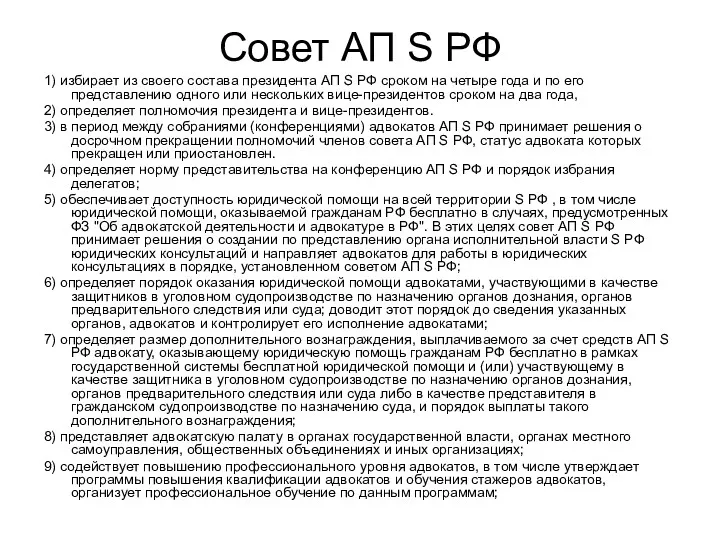 Совет АП S РФ

1) избирает из своего состава президента АП S РФ сроком на четыре года и по его представлению одного или нескольких вице-президентов сроком на два года,

2) определяет полномочия президента и вице-президентов.

3) в период между собраниями (конференциями) адвокатов АП S РФ принимает решения о досрочном прекращении полномочий членов совета АП S РФ, статус адвоката которых прекращен или приостановлен.

4) определяет норму представительства на конференцию АП S РФ и порядок избрания делегатов;

5) обеспечивает доступность юридической помощи на всей территории S РФ , в том числе юридической помощи, оказываемой гражданам РФ бесплатно в случаях, предусмотренных ФЗ "Об адвокатской деятельности и адвокатуре в РФ". В этих целях совет АП S РФ принимает решения о создании по представлению органа исполнительной власти S РФ юридических консультаций и направляет адвокатов для работы в юридических консультациях в порядке, установленном советом АП S РФ;

6) определяет порядок оказания юридической помощи адвокатами, участвующими в качестве защитников в уголовном судопроизводстве по назначению органов дознания, органов предварительного следствия или суда; доводит этот порядок до сведения указанных органов, адвокатов и контролирует его исполнение адвокатами;

7) определяет размер дополнительного вознаграждения, выплачиваемого за счет средств АП S РФ адвокату, оказывающему юридическую помощь гражданам РФ бесплатно в рамках государственной системы бесплатной юридической помощи и (или) участвующему в качестве защитника в уголовном судопроизводстве по назначению органов дознания, органов предварительного следствия или суда либо в качестве представителя в гражданском судопроизводстве по назначению суда, и порядок выплаты такого дополнительного вознаграждения;

8) представляет адвокатскую палату в органах государственной власти, органах местного самоуправления, общественных объединениях и иных организациях;

9) содействует повышению профессионального уровня адвокатов, в том числе утверждает программы повышения квалификации адвокатов и обучения стажеров адвокатов, организует профессиональное обучение по данным программам;